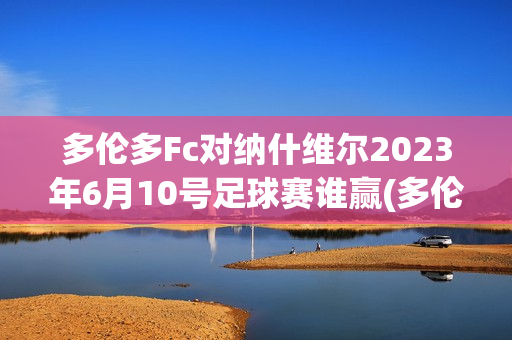 多伦多Fc对纳什维尔2023年6月10号足球赛谁赢(多伦